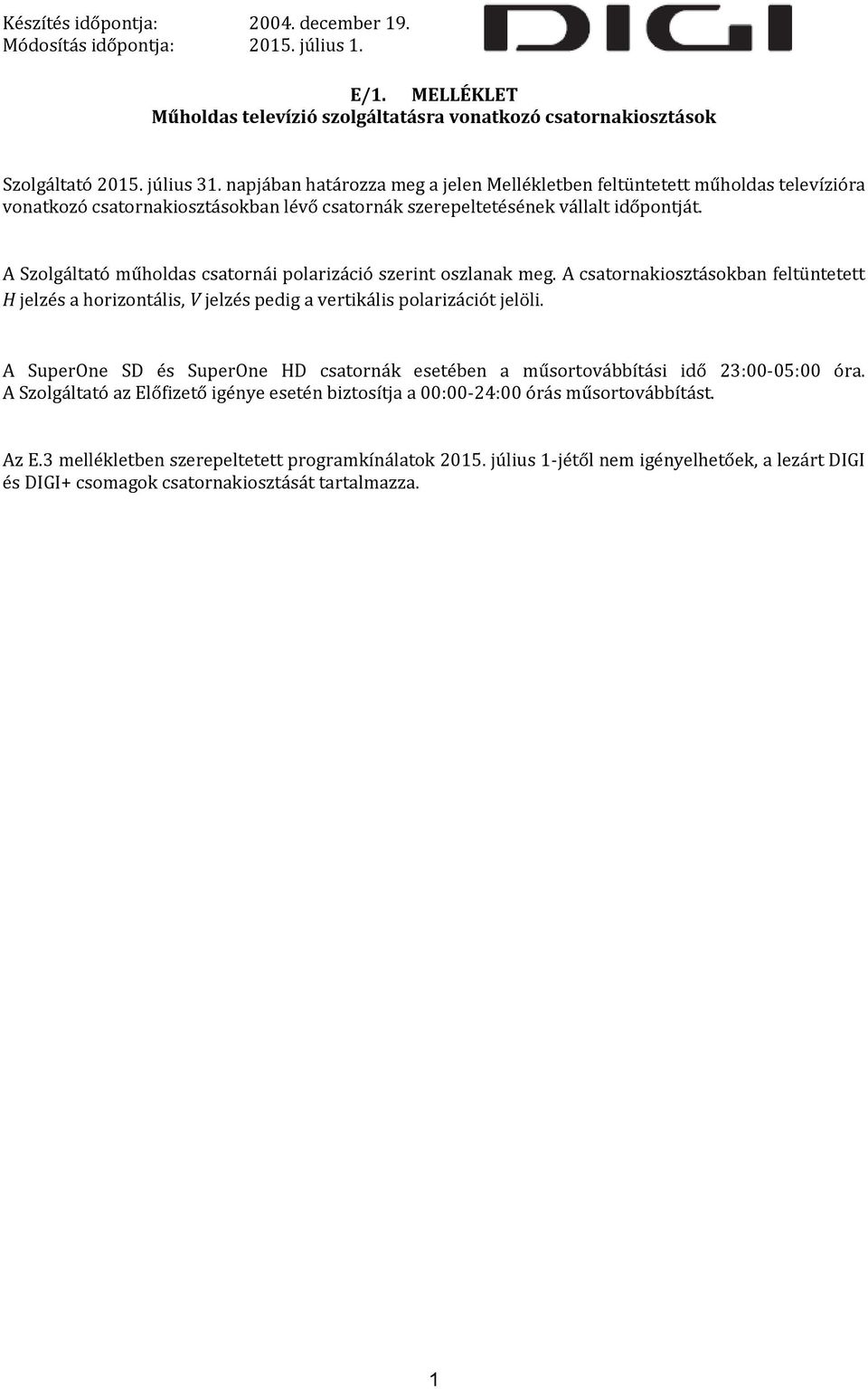 Készítés időpontja: 2004. december 19.
Módosítás időpontja: 2015. július 1.

DIGI

E/1. MELLÉKLET
Műholdas televízió szolgáltatásra vonatkozó csatornakiosztások

Szolgáltató 2015. július 31. napjában határozza meg a jelen Mellékletben feltüntetett műholdas televízióra vonatkozó csatornakiosztásokban lévő csatornák szerepeltetésének vállalt időpontját.

A Szolgáltató műholdas csatornái polarizáció szerint oszlanak meg. A csatornakiosztásokban feltüntetett H jelzés a horizontális, V jelzés pedig a vertikális polarizációt jelöli.

A SuperOne SD és SuperOne HD csatornák esetében a műsortovábbítási idő 23:00-05:00 óra. A Szolgáltató az Előfizető igénye esetén biztosítja a 00:00-24:00 órás műsortovábbítást.

Az E.3 mellékletben szerepeltetett programkínálatok 2015. július 1-jétől nem igényelhetőek, a lezárt DIGI és DIGI+ csomagok csatornakiosztását tartalmazza.

1